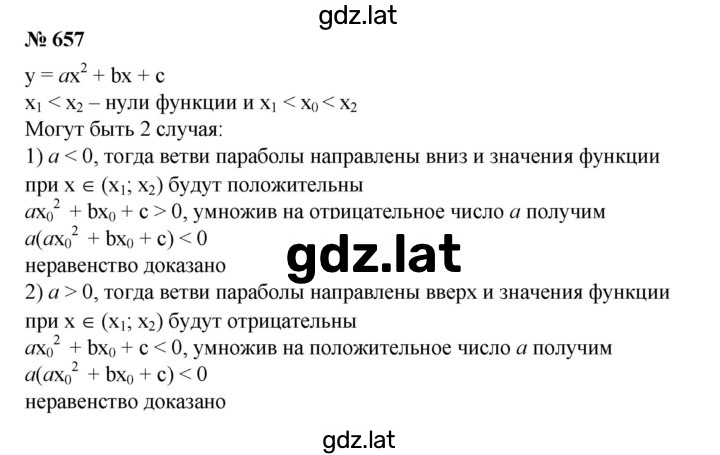 gdz.lat

№ 657

$y = ax^2 + bx + c$

$x_1 < x_2$ – нули функции и $x_1 < x_0 < x_2$

Могут быть 2 случая:

1) $a < 0$, тогда ветви параболы направлены вниз и значения функции при $x \in (x_1; x_2)$ будут положительны

$ax_0^2 + bx_0 + c > 0$, умножив на отрицательное число $a$ получим

$a(ax_0^2 + bx_0 + c) < 0$

gdz.lat

неравенство доказано

2) $a > 0$, тогда ветви параболы направлены вверх и значения функции при $x \in (x_1; x_2)$ будут отрицательны

$ax_0^2 + bx_0 + c < 0$, умножив на положительное число $a$ получим

$a(ax_0^2 + bx_0 + c) < 0$

неравенство доказано

gdz.lat